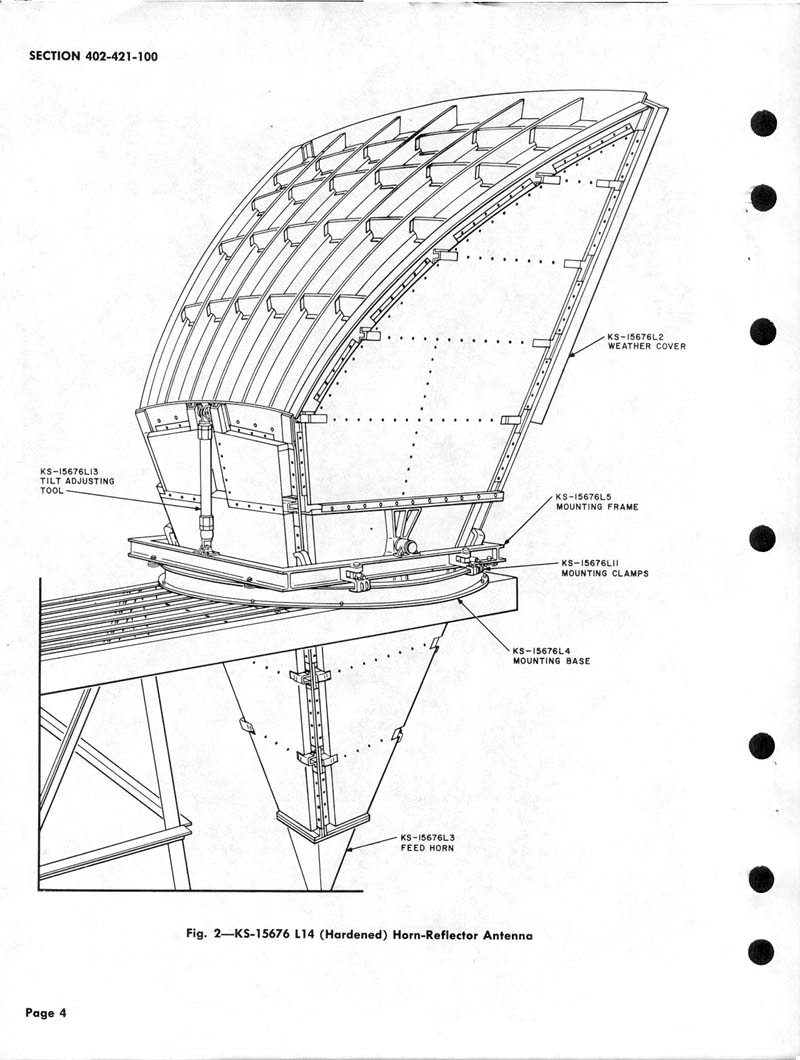 SECTION 402-421-100

KS-15676L2
WEATHER COVER

KS-15676L13
TILT ADJUSTING
TOOL

KS-15676L5
MOUNTING FRAME

KS-15676L11
MOUNTING CLAMPS

KS-15676L4
MOUNTING BASE

KS-15676L3
FEED HORN

Fig. 2—KS-15676 L14 (Hardened) Horn-Reflector Antenna

Page 4